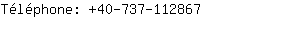 Téléphone: +40-737-112867